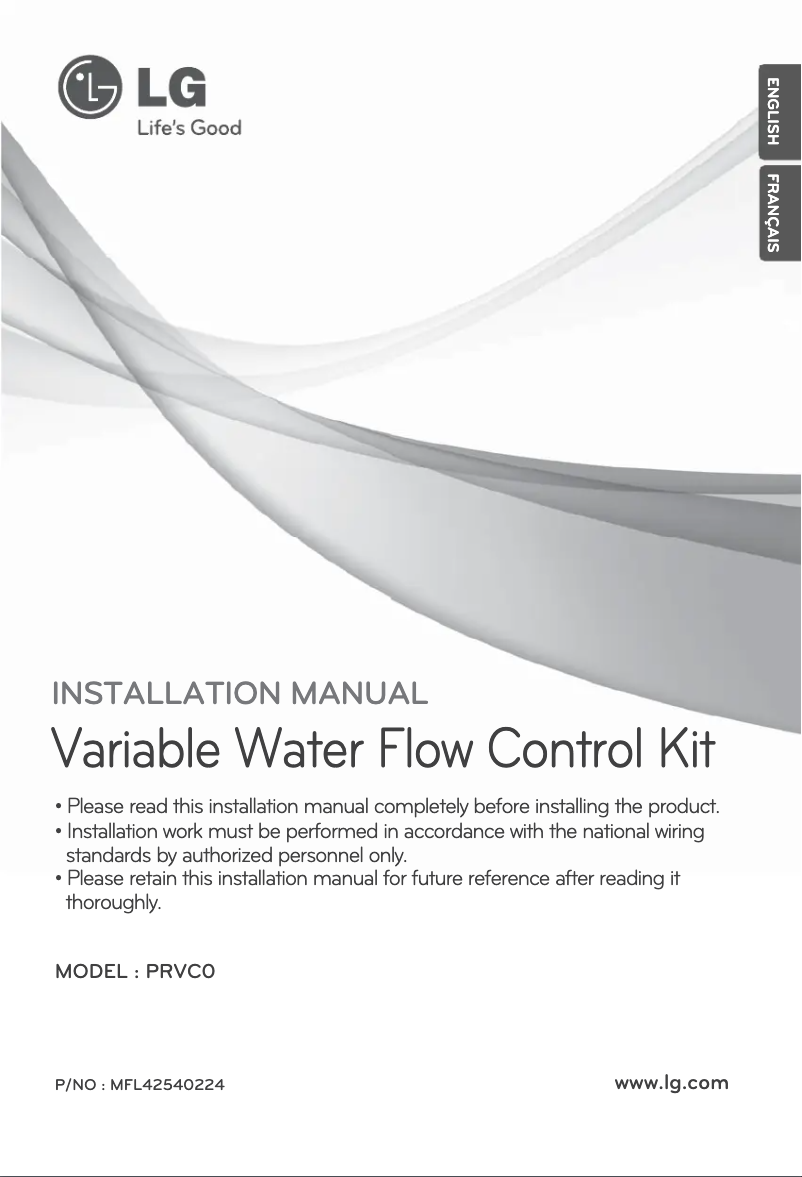 LG
Life's Good

ENGLISH

FRANÇAIS

INSTALLATION MANUAL

Variable Water Flow Control Kit

• Please read this installation manual completely before installing the product.
• Installation work must be performed in accordance with the national wiring standards by authorized personnel only.
• Please retain this installation manual for future reference after reading it thoroughly.

MODEL : PRVC0

P/NO : MFL42540224

www.lg.com